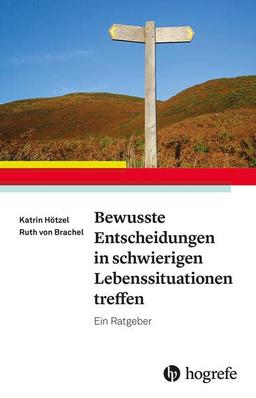 Katrin Hötzel
Ruth von Brachel

Bewusste Entscheidungen in schwierigen Lebenssituationen treffen

Ein Ratgeber

hogrefe